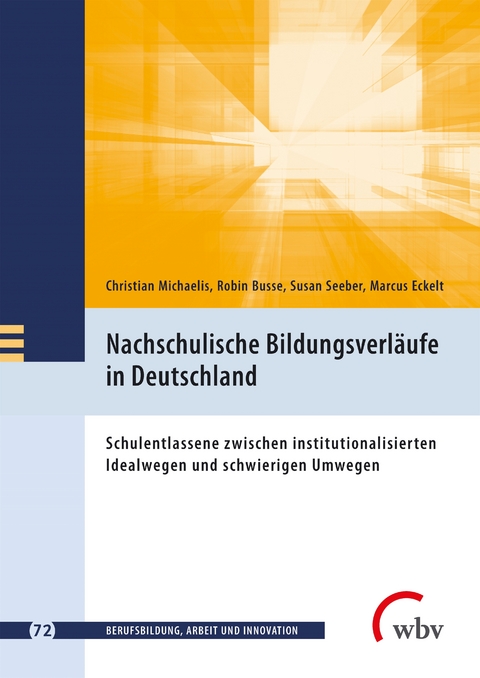 Christian Michaelis, Robin Busse, Susan Seeber, Marcus Eckelt

Nachschulische Bildungsverläufe in Deutschland

Schulentlassene zwischen institutionalisierten Idealwegen und schwierigen Umwegen

72 BERUFSBILDUNG, ARBEIT UND INNOVATION

wbv